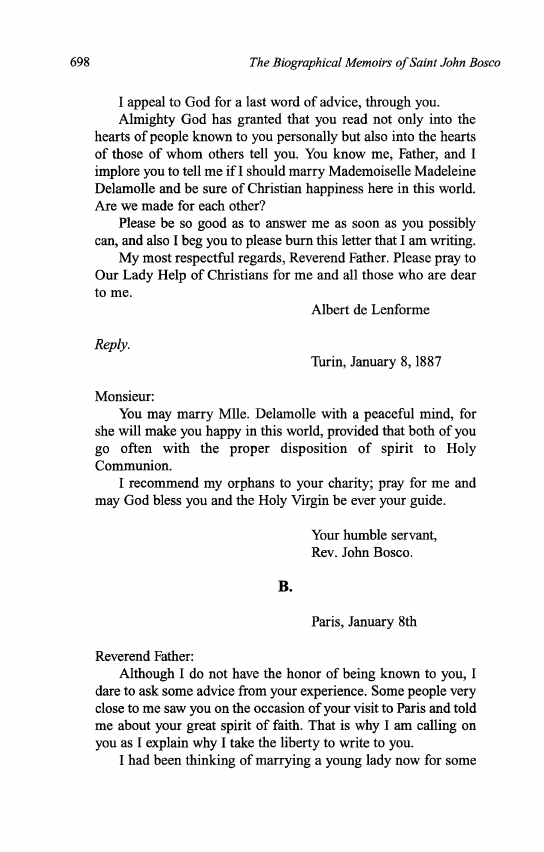 698 The Biographical Memoirs of Saint John Bosco

I appeal to God for a last word of advice, through you.

Almighty God has granted that you read not only into the hearts of people known to you personally but also into the hearts of those of whom others tell you. You know me, Father, and I implore you to tell me if I should marry Mademoiselle Madeleine Delamolle and be sure of Christian happiness here in this world. Are we made for each other?

Please be so good as to answer me as soon as you possibly can, and also I beg you to please burn this letter that I am writing.

My most respectful regards, Reverend Father. Please pray to Our Lady Help of Christians for me and all those who are dear to me.

Albert de Lenforme

Reply.

Turin, January 8, 1887

Monsieur:

You may marry Mlle. Delamolle with a peaceful mind, for she will make you happy in this world, provided that both of you go often with the proper disposition of spirit to Holy Communion.

I recommend my orphans to your charity; pray for me and may God bless you and the Holy Virgin be ever your guide.

Your humble servant,
Rev. John Bosco.

B.

Paris, January 8th

Reverend Father:

Although I do not have the honor of being known to you, I dare to ask some advice from your experience. Some people very close to me saw you on the occasion of your visit to Paris and told me about your great spirit of faith. That is why I am calling on you as I explain why I take the liberty to write to you.

I had been thinking of marrying a young lady now for some